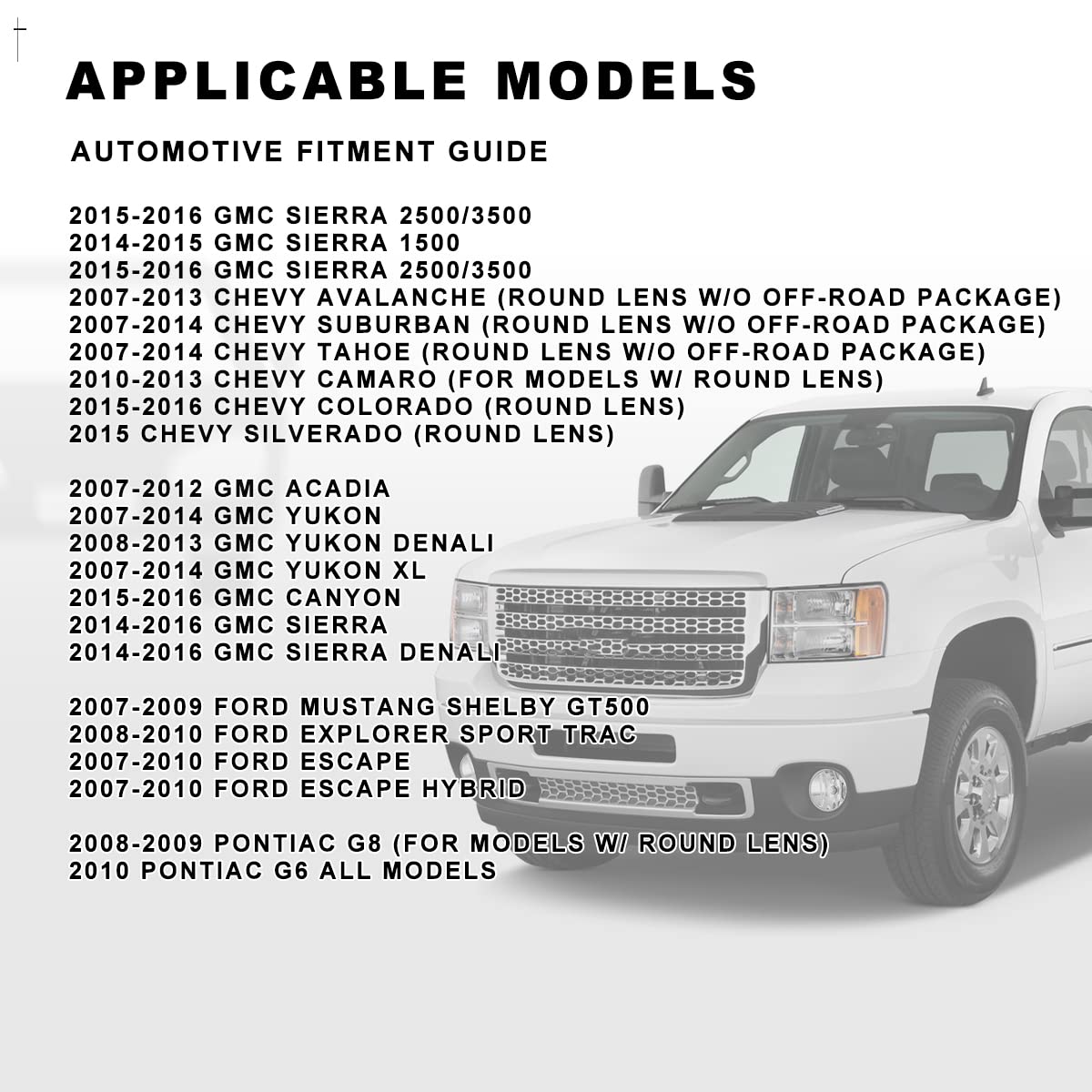 APPLICABLE MODELS

AUTOMOTIVE FITMENT GUIDE

2015-2016 GMC SIERRA 2500/3500
2014-2015 GMC SIERRA 1500
2015-2016 GMC SIERRA 2500/3500
2007-2013 CHEVY AVALANCHE (ROUND LENS W/O OFF-ROAD PACKAGE)
2007-2014 CHEVY SUBURBAN (ROUND LENS W/O OFF-ROAD PACKAGE)
2007-2014 CHEVY TAHOE (ROUND LENS W/O OFF-ROAD PACKAGE)
2010-2013 CHEVY CAMARO (FOR MODELS W/ ROUND LENS)
2015-2016 CHEVY COLORADO (ROUND LENS)
2015 CHEVY SILVERADO (ROUND LENS)

2007-2012 GMC ACADIA
2007-2014 GMC YUKON
2008-2013 GMC YUKON DENALI
2007-2014 GMC YUKON XL
2015-2016 GMC CANYON
2014-2016 GMC SIERRA
2014-2016 GMC SIERRA DENALI

2007-2009 FORD MUSTANG SHELBY GT500
2008-2010 FORD EXPLORER SPORT TRAC
2007-2010 FORD ESCAPE
2007-2010 FORD ESCAPE HYBRID

2008-2009 PONTIAC G8 (FOR MODELS W/ ROUND LENS)
2010 PONTIAC G6 ALL MODELS